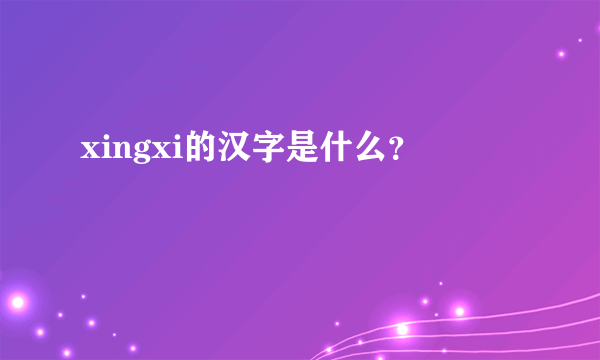 xingxi的汉字是什么？